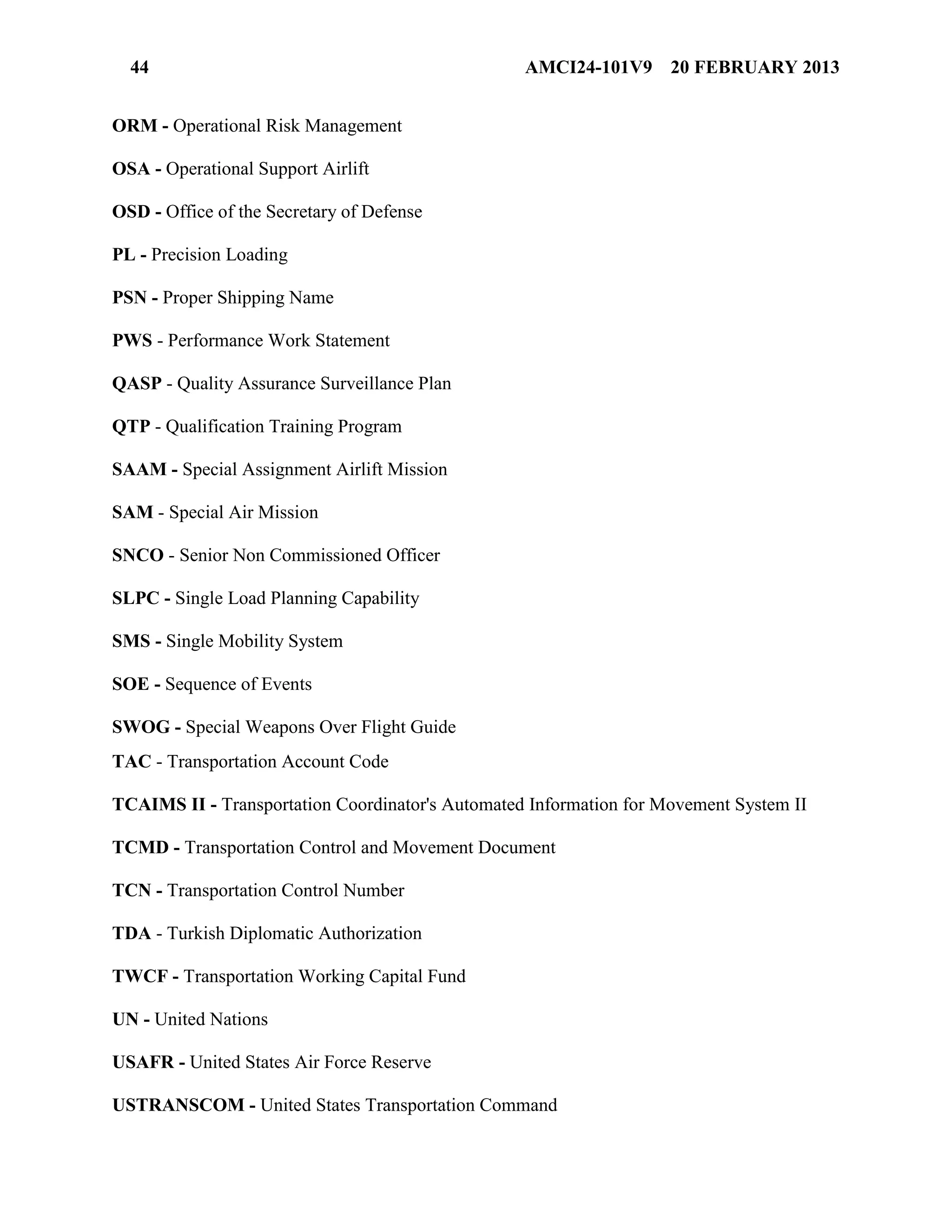 44 AMCI24-101V9 20 FEBRUARY 2013

ORM - Operational Risk Management

OSA - Operational Support Airlift

OSD - Office of the Secretary of Defense

PL - Precision Loading

PSN - Proper Shipping Name

PWS - Performance Work Statement

QASP - Quality Assurance Surveillance Plan

QTP - Qualification Training Program

SAAM - Special Assignment Airlift Mission

SAM - Special Air Mission

SNCO - Senior Non Commissioned Officer

SLPC - Single Load Planning Capability

SMS - Single Mobility System

SOE - Sequence of Events

SWOG - Special Weapons Over Flight Guide

TAC - Transportation Account Code

TCAIMS II - Transportation Coordinator's Automated Information for Movement System II

TCMD - Transportation Control and Movement Document

TCN - Transportation Control Number

TDA - Turkish Diplomatic Authorization

TWCF - Transportation Working Capital Fund

UN - United Nations

USAFR - United States Air Force Reserve

USTRANSCOM - United States Transportation Command